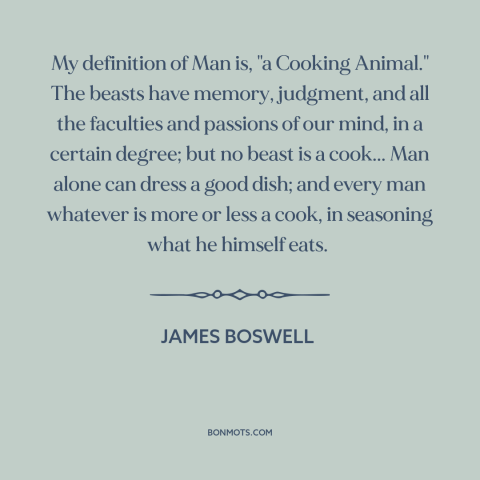 My definition of Man is, "a Cooking Animal." The beasts have memory, judgment, and all the faculties and passions of our mind, in a certain degree; but no beast is a cook... Man alone can dress a good dish; and every man whatever is more or less a cook, in seasoning what he himself eats.

JAMES BOSWELL

BONMOTS.COM